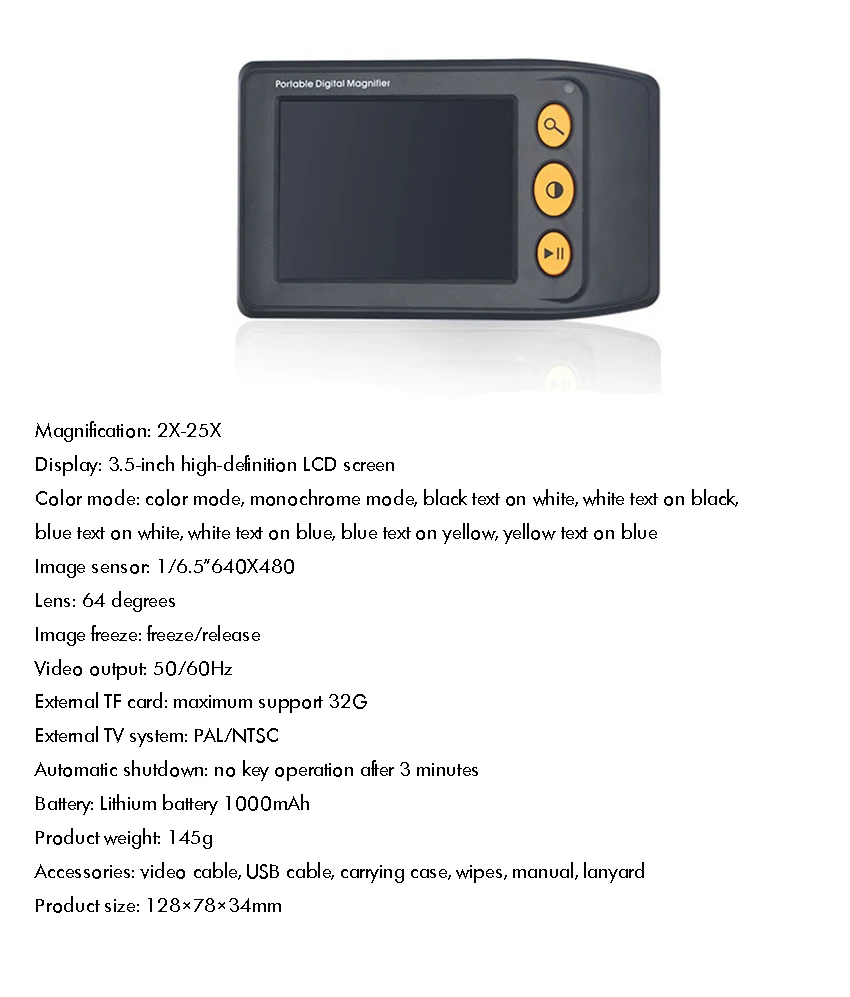 Portable Digital Magnifier

Magnification: 2X-25X

Display: 3.5-inch high-definition LCD screen

Color mode: color mode, monochrome mode, black text on white, white text on black, blue text on white, white text on blue, blue text on yellow, yellow text on blue

Image sensor: 1/6.5"640X480

Lens: 64 degrees

Image freeze: freeze/release

Video output: 50/60Hz

External TF card: maximum support 32G

External TV system: PAL/NTSC

Automatic shutdown: no key operation after 3 minutes

Battery: Lithium battery 1000mAh

Product weight: 145g

Accessories: video cable, USB cable, carrying case, wipes, manual, lanyard

Product size: 128×78×34mm